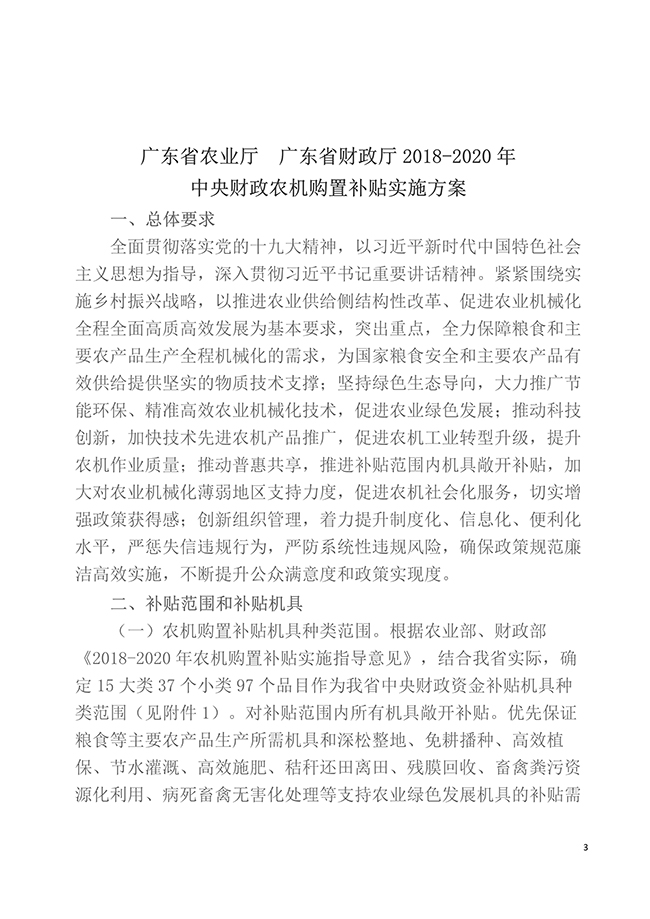 广东省农业厅　广东省财政厅 2018-2020 年
中央财政农机购置补贴实施方案

一、总体要求

全面贯彻落实党的十九大精神，以习近平新时代中国特色社会主义思想为指导，深入贯彻习近平书记重要讲话精神。紧紧围绕实施乡村振兴战略，以推进农业供给侧结构性改革、促进农业机械化全程全面高质高效发展为基本要求，突出重点，全力保障粮食和主要农产品生产全程机械化的需求，为国家粮食安全和主要农产品有效供给提供坚实的物质技术支撑；坚持绿色生态导向，大力推广节能环保、精准高效农业机械化技术，促进农业绿色发展；推动科技创新，加快技术先进农机产品推广，促进农机工业转型升级，提升农机作业质量；推动普惠共享，推进补贴范围内机具敞开补贴，加大对农业机械化薄弱地区支持力度，促进农机社会化服务，切实增强政策获得感；创新组织管理，着力提升制度化、信息化、便利化水平，严惩失信违规行为，严防系统性违规风险，确保政策规范廉洁高效实施，不断提升公众满意度和政策实现度。

二、补贴范围和补贴机具

（一）农机购置补贴机具种类范围。根据农业部、财政部《2018-2020 年农机购置补贴实施指导意见》，结合我省实际，确定 15 大类 37 个小类 97 个品目作为我省中央财政资金补贴机具种类范围（见附件 1）。对补贴范围内所有机具敞开补贴。优先保证粮食等主要农产品生产所需机具和深松整地、免耕播种、高效植保、节水灌溉、高效施肥、秸秆还田离田、残膜回收、畜禽粪污资源化利用、病死畜禽无害化处理等支持农业绿色发展机具的补贴需

3